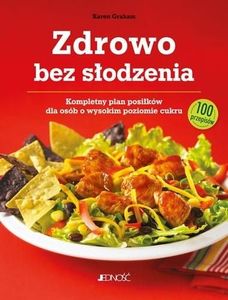 Karen Graham

Zdrowo bez słodzenia

Kompletny plan posiłków dla osób o wysokim poziomie cukru

100 przepisów

JEDNOŚĆ